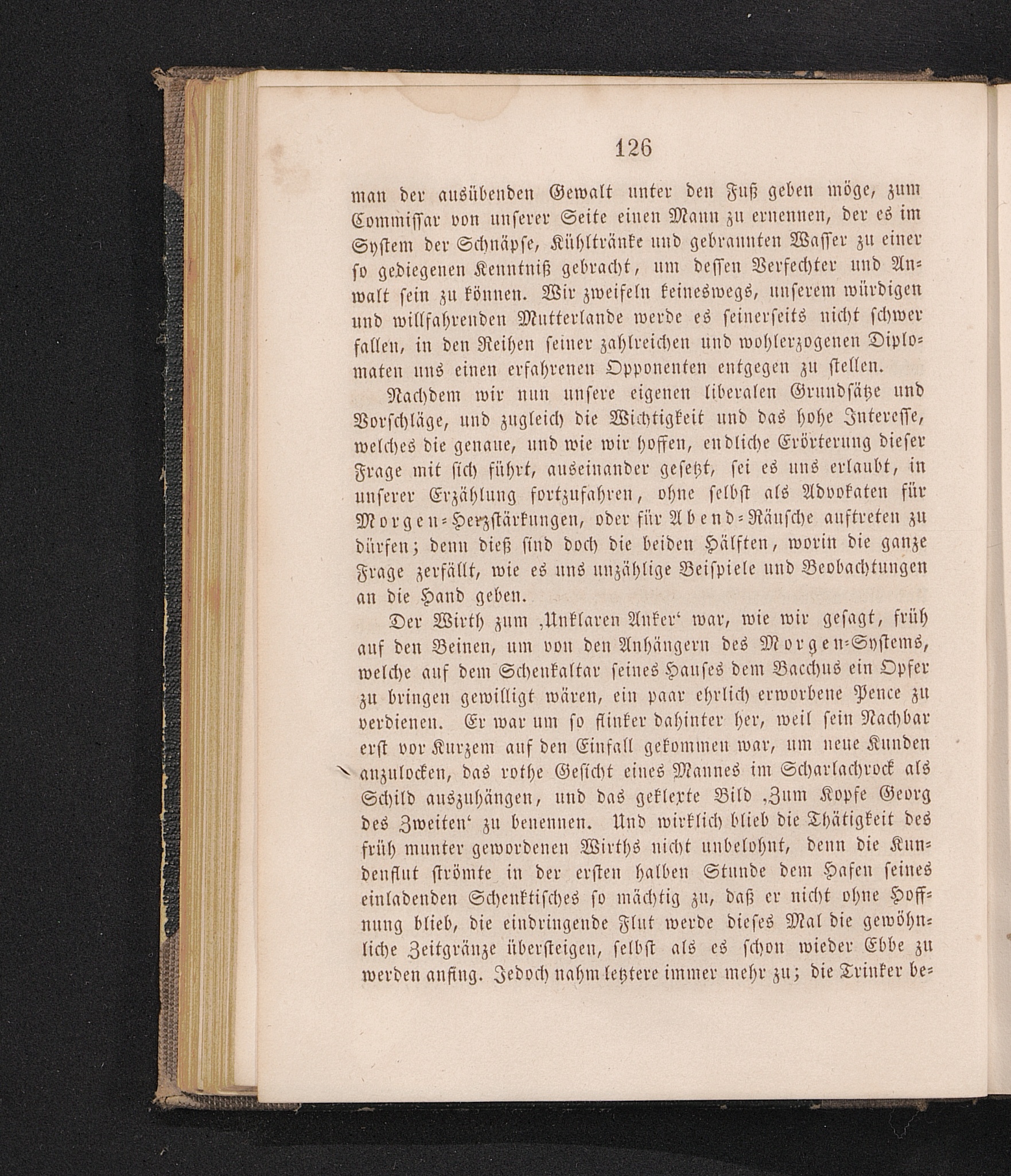 126

man der ausübenden Gewalt unter den Fuß geben möge, zum Commissar von unserer Seite einen Mann zu ernennen, der es im System der Schnäpse, Kühltränke und gebrannten Wasser zu einer so gediegenen Kenntniß gebracht, um dessen Verfechter und Anwalt sein zu können. Wir zweifeln keineswegs, unserem würdigen und willfahrenden Mutterlande werde es seinerseits nicht schwer fallen, in den Reihen seiner zahlreichen und wohlerzogenen Diplomaten uns einen erfahrenen Opponenten entgegen zu stellen.

Nachdem wir nun unsere eigenen liberalen Grundsätze und Vorschläge, und zugleich die Wichtigkeit und das hohe Interesse, welches die genaue, und wie wir hoffen, endliche Erörterung dieser Frage mit sich führt, auseinander gesetzt, sei es uns erlaubt, in unserer Erzählung fortzufahren, ohne selbst als Advokaten für Morgen-Herzstärkungen, oder für Abend-Räusche auftreten zu dürfen; denn dieß sind doch die beiden Hälften, worin die ganze Frage zerfällt, wie es uns unzählige Beispiele und Beobachtungen an die Hand geben.

Der Wirth zum ‚Unklaren Anker‘ war, wie wir gesagt, früh auf den Beinen, um von den Anhängern des Morgen-Systems, welche auf dem Schenkaltar seines Hauses dem Bacchus ein Opfer zu bringen gewilligt wären, ein paar ehrlich erworbene Pence zu verdienen. Er war um so flinker dahinter her, weil sein Nachbar erst vor Kurzem auf den Einfall gekommen war, um neue Kunden anzulocken, das rothe Gesicht eines Mannes im Scharlachrock als Schild auszuhängen, und das geklexte Bild ‚Zum Kopfe Georg des Zweiten‘ zu benennen. Und wirklich blieb die Thätigkeit des früh munter gewordenen Wirths nicht unbelohnt, denn die Kundenflut strömte in der ersten halben Stunde dem Hafen seines einladenden Schenktisches so mächtig zu, daß er nicht ohne Hoffnung blieb, die eindringende Flut werde dieses Mal die gewöhnliche Zeitgränze übersteigen, selbst als es schon wieder Ebbe zu werden anfing. Jedoch nahm letztere immer mehr zu; die Trinker be-